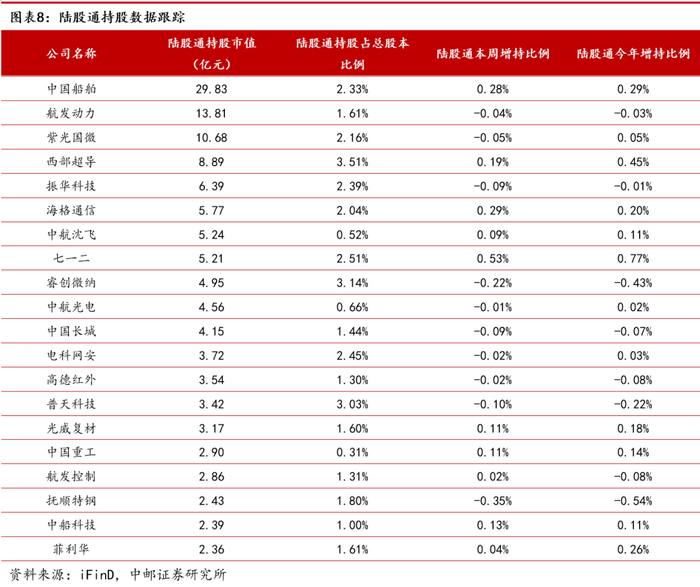 图表8：陆股通持股数据跟踪

| 公司名称 | 陆股通持股市值（亿元） | 陆股通持股占总股本比例 | 陆股通本周增持比例 | 陆股通今年增持比例 |
|---|---|---|---|---|
| 中国船舶 | 29.83 | 2.33% | 0.28% | 0.29% |
| 航发动力 | 13.81 | 1.61% | -0.04% | -0.03% |
| 紫光国微 | 10.68 | 2.16% | -0.05% | 0.05% |
| 西部超导 | 8.89 | 3.51% | 0.19% | 0.45% |
| 振华科技 | 6.39 | 2.39% | -0.09% | -0.01% |
| 海格通信 | 5.77 | 2.04% | 0.29% | 0.20% |
| 中航沈飞 | 5.24 | 0.52% | 0.09% | 0.11% |
| 七一二 | 5.21 | 2.51% | 0.53% | 0.77% |
| 睿创微纳 | 4.95 | 3.14% | -0.22% | -0.43% |
| 中航光电 | 4.56 | 0.66% | -0.01% | 0.02% |
| 中国长城 | 4.15 | 1.44% | -0.09% | -0.07% |
| 电科网安 | 3.72 | 2.45% | -0.02% | 0.03% |
| 高德红外 | 3.54 | 1.30% | -0.02% | -0.08% |
| 普天科技 | 3.42 | 3.03% | -0.10% | -0.22% |
| 光威复材 | 3.17 | 1.60% | 0.11% | 0.18% |
| 中国重工 | 2.90 | 0.31% | 0.11% | 0.14% |
| 航发控制 | 2.86 | 1.31% | 0.02% | -0.08% |
| 抚顺特钢 | 2.43 | 1.80% | -0.35% | -0.54% |
| 中船科技 | 2.39 | 1.00% | 0.13% | 0.11% |
| 菲利华 | 2.36 | 1.61% | 0.04% | 0.26% |

资料来源：iFinD，中邮证券研究所